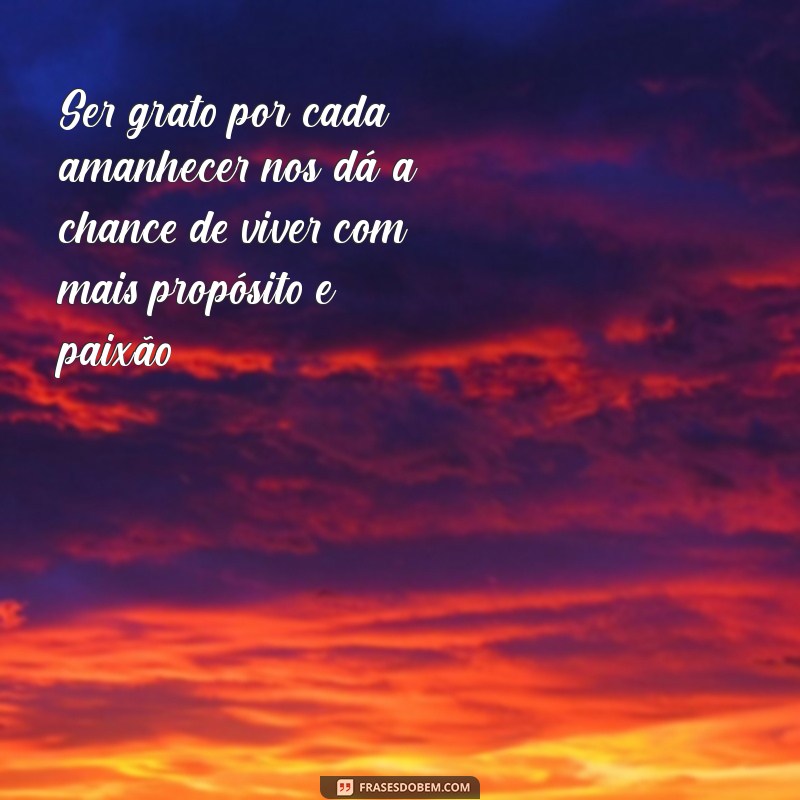 Ser grato por cada amanhecer nos dá a chance de viver com mais propósito e paixão

FRASESDOBEM.COM